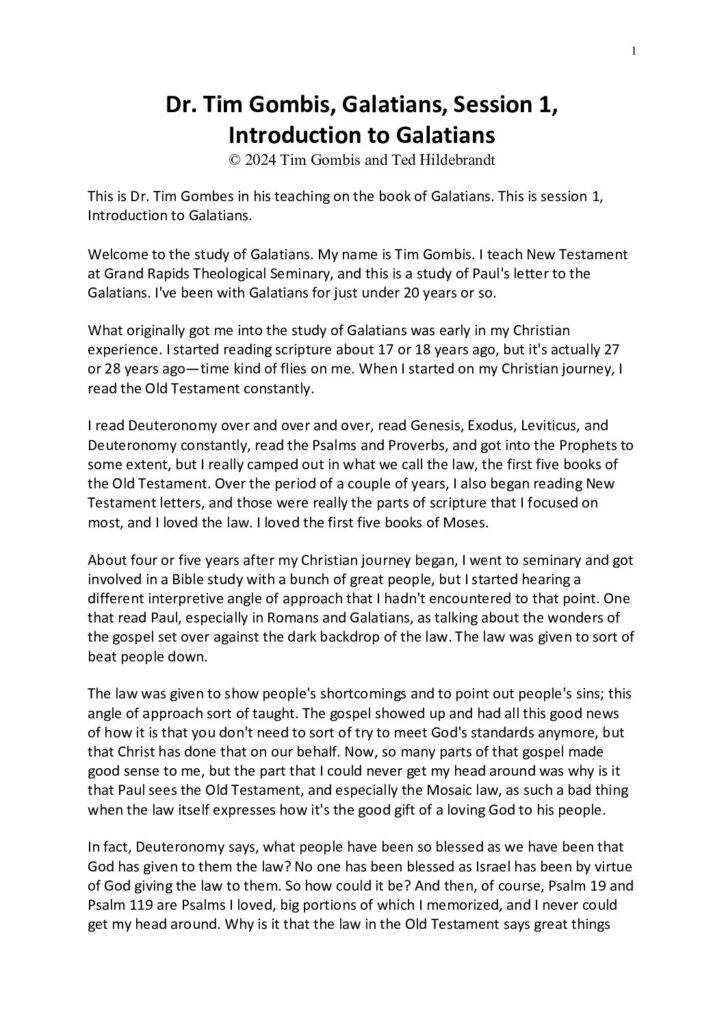 1

Dr. Tim Gombis, Galatians, Session 1, Introduction to Galatians
© 2024 Tim Gombis and Ted Hildebrandt

This is Dr. Tim Gombes in his teaching on the book of Galatians. This is session 1, Introduction to Galatians.

Welcome to the study of Galatians. My name is Tim Gombis. I teach New Testament at Grand Rapids Theological Seminary, and this is a study of Paul's letter to the Galatians. I've been with Galatians for just under 20 years or so.

What originally got me into the study of Galatians was early in my Christian experience. I started reading scripture about 17 or 18 years ago, but it's actually 27 or 28 years ago—time kind of flies on me. When I started on my Christian journey, I read the Old Testament constantly.

I read Deuteronomy over and over and over, read Genesis, Exodus, Leviticus, and Deuteronomy constantly, read the Psalms and Proverbs, and got into the Prophets to some extent, but I really camped out in what we call the law, the first five books of the Old Testament. Over the period of a couple of years, I also began reading New Testament letters, and those were really the parts of scripture that I focused on most, and I loved the law. I loved the first five books of Moses.

About four or five years after my Christian journey began, I went to seminary and got involved in a Bible study with a bunch of great people, but I started hearing a different interpretive angle of approach that I hadn't encountered to that point. One that read Paul, especially in Romans and Galatians, as talking about the wonders of the gospel set over against the dark backdrop of the law. The law was given to sort of beat people down.

The law was given to show people's shortcomings and to point out people's sins; this angle of approach sort of taught. The gospel showed up and had all this good news of how it is that you don't need to sort of try to meet God's standards anymore, but that Christ has done that on our behalf. Now, so many parts of that gospel made good sense to me, but the part that I could never get my head around was why is it that Paul sees the Old Testament, and especially the Mosaic law, as such a bad thing when the law itself expresses how it's the good gift of a loving God to his people.

In fact, Deuteronomy says, what people have been so blessed as we have been that God has given to them the law? No one has been blessed as Israel has been by virtue of God giving the law to them. So how could it be? And then, of course, Psalm 19 and Psalm 119 are Psalms I loved, big portions of which I memorized, and I never could get my head around. Why is it that the law in the Old Testament says great things